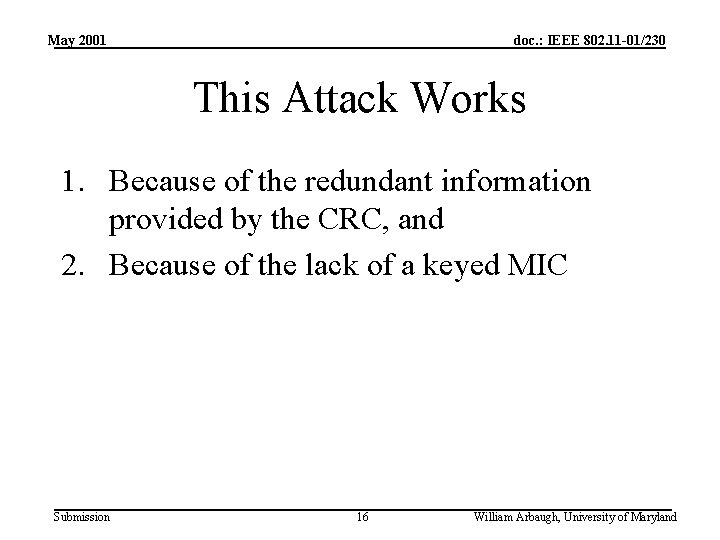 May 2001

doc.: IEEE 802.11-01/230

This Attack Works

1. Because of the redundant information provided by the CRC, and
2. Because of the lack of a keyed MIC

Submission

16

William Arbaugh, University of Maryland